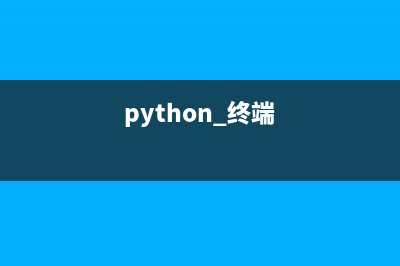 python_终端